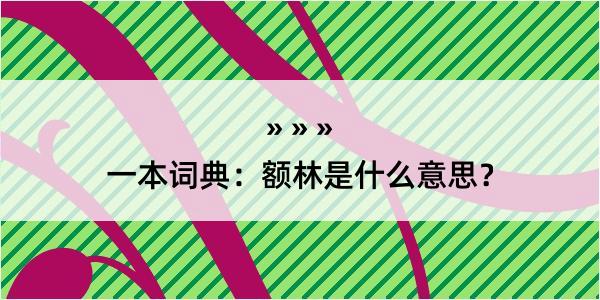 » » »

一本词典：额林是什么意思？